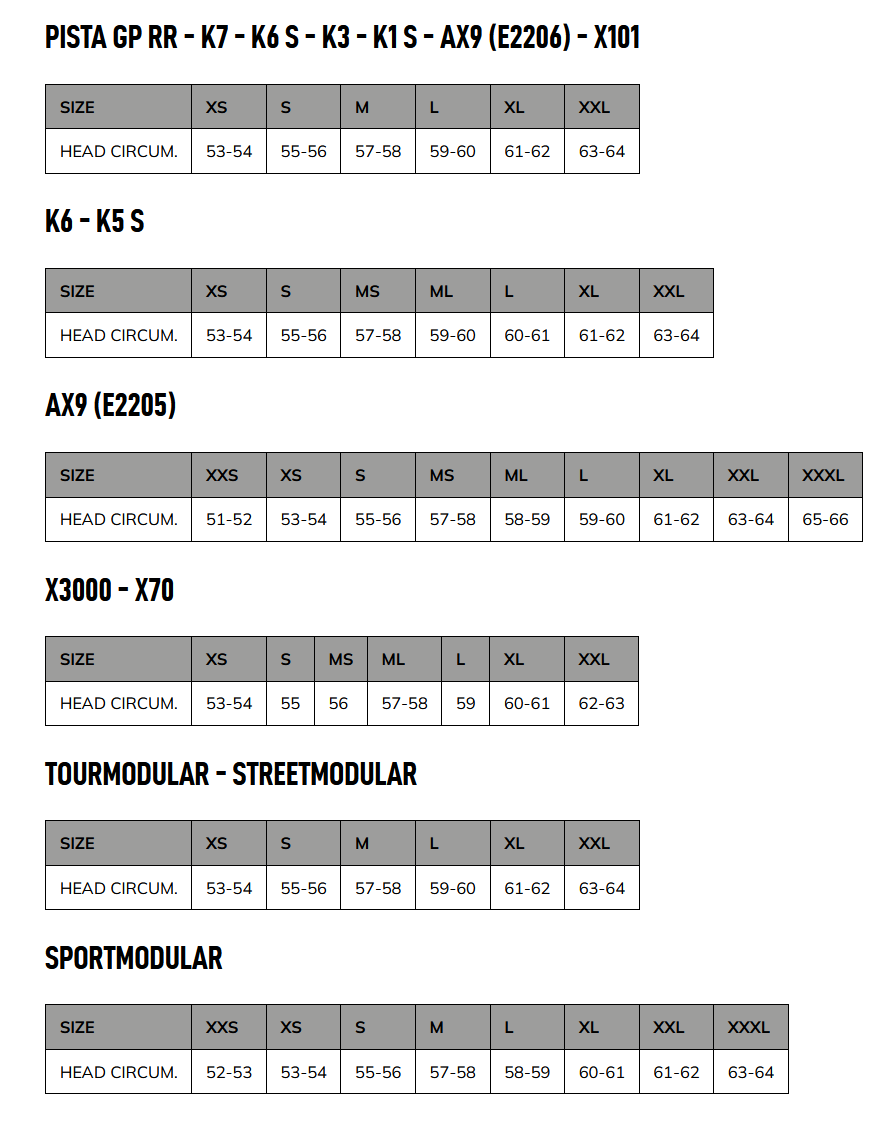 PISTA GP RR - K7 - K6 S - K3 - K1 S - AX9 (E2206) - X101

| SIZE | XS | S | M | L | XL | XXL |
|---|---|---|---|---|---|---|
| HEAD CIRCUM. | 53-54 | 55-56 | 57-58 | 59-60 | 61-62 | 63-64 |

K6 - K5 S

| SIZE | XS | S | MS | ML | L | XL | XXL |
|---|---|---|---|---|---|---|---|
| HEAD CIRCUM. | 53-54 | 55-56 | 57-58 | 59-60 | 60-61 | 61-62 | 63-64 |

AX9 (E2205)

| SIZE | XXS | XS | S | MS | ML | L | XL | XXL | XXXL |
|---|---|---|---|---|---|---|---|---|---|
| HEAD CIRCUM. | 51-52 | 53-54 | 55-56 | 57-58 | 58-59 | 59-60 | 61-62 | 63-64 | 65-66 |

X3000 - X70

| SIZE | XS | S | MS | ML | L | XL | XXL |
|---|---|---|---|---|---|---|---|
| HEAD CIRCUM. | 53-54 | 55 | 56 | 57-58 | 59 | 60-61 | 62-63 |

TOURMODULAR - STREETMODULAR

| SIZE | XS | S | M | L | XL | XXL |
|---|---|---|---|---|---|---|
| HEAD CIRCUM. | 53-54 | 55-56 | 57-58 | 59-60 | 61-62 | 63-64 |

SPORTMODULAR

| SIZE | XXS | XS | S | M | L | XL | XXL | XXXL |
|---|---|---|---|---|---|---|---|---|
| HEAD CIRCUM. | 52-53 | 53-54 | 55-56 | 57-58 | 58-59 | 60-61 | 61-62 | 63-64 |